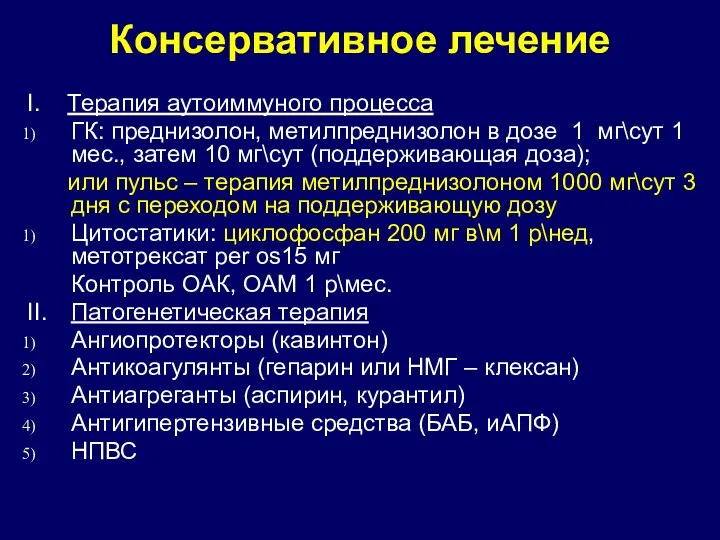 Консервативное лечение

I. Терапия аутоиммуного процесса

1) ГК: преднизолон, метилпреднизолон в дозе 1 мг\сут 1 мес., затем 10 мг\сут (поддерживающая доза);

или пульс – терапия метилпреднизолоном 1000 мг\сут 3 дня с переходом на поддерживающую дозу

1) Цитостатики: циклофосфан 200 мг в\м 1 р\нед, метотрексат per os15 мг

Контроль ОАК, ОАМ 1 р\мес.

II. Патогенетическая терапия

1) Ангиопротекторы (кавинтон)

2) Антикоагулянты (гепарин или НМГ – клексан)

3) Антиагреганты (аспирин, курантил)

4) Антигипертензивные средства (БАБ, иАПФ)

5) НПВС